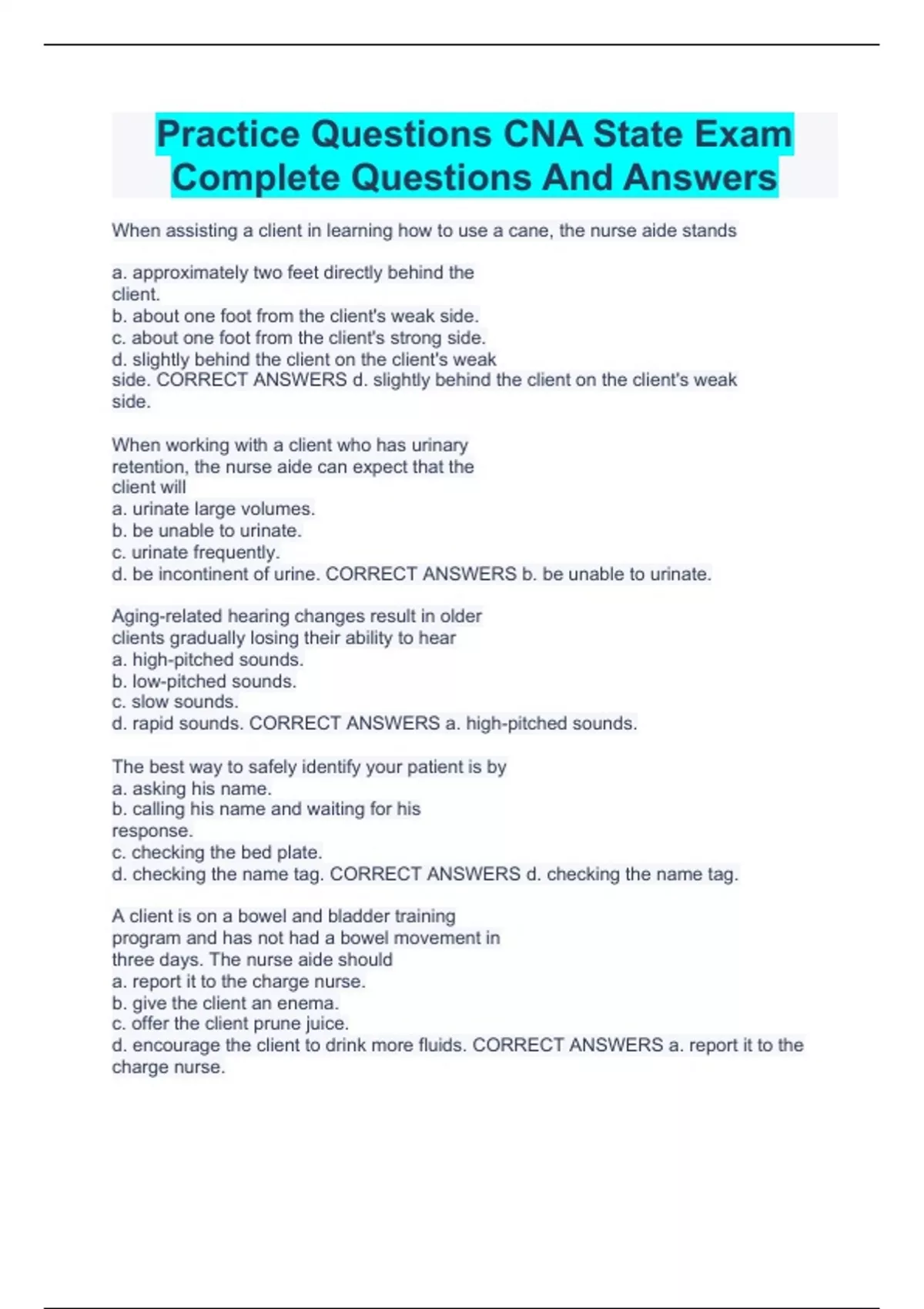 Practice Questions CNA State Exam Complete Questions And Answers

When assisting a client in learning how to use a cane, the nurse aide stands

a. approximately two feet directly behind the client.
b. about one foot from the client's weak side.
c. about one foot from the client's strong side.
d. slightly behind the client on the client's weak side. CORRECT ANSWERS d. slightly behind the client on the client's weak side.

When working with a client who has urinary retention, the nurse aide can expect that the client will
a. urinate large volumes.
b. be unable to urinate.
c. urinate frequently.
d. be incontinent of urine. CORRECT ANSWERS b. be unable to urinate.

Aging-related hearing changes result in older clients gradually losing their ability to hear
a. high-pitched sounds.
b. low-pitched sounds.
c. slow sounds.
d. rapid sounds. CORRECT ANSWERS a. high-pitched sounds.

The best way to safely identify your patient is by
a. asking his name.
b. calling his name and waiting for his response.
c. checking the bed plate.
d. checking the name tag. CORRECT ANSWERS d. checking the name tag.

A client is on a bowel and bladder training program and has not had a bowel movement in three days. The nurse aide should
a. report it to the charge nurse.
b. give the client an enema.
c. offer the client prune juice.
d. encourage the client to drink more fluids. CORRECT ANSWERS a. report it to the charge nurse.